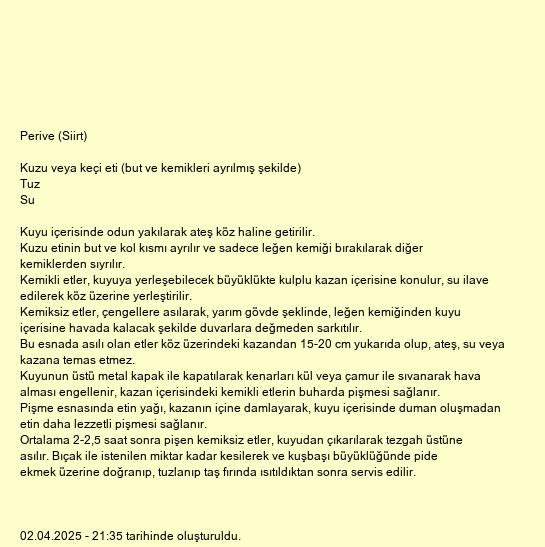 Perive (Siirt)

Kuzu veya keçi eti (but ve kemikleri ayrılmış şekilde)
Tuz
Su

Kuyu içerisinde odun yakılarak ateş köz haline getirilir.
Kuzu etinin but ve kol kısmı ayrılır ve sadece leğen kemiği bırakılarak diğer kemiklerden sıyrılır.
Kemikli etler, kuyuya yerleşebilecek büyüklükte kulplu kazan içerisine konulur, su ilave edilerek köz üzerine yerleştirilir.
Kemiksiz etler, çengellere asılarak, yarım gövde şeklinde, leğen kemiğinden kuyu içerisine havada kalacak şekilde duvarlara değmeden sarkıtılır.
Bu esnada asılı olan etler köz üzerindeki kazandan 15-20 cm yukarıda olup, ateş, su veya kazana temas etmez.
Kuyunun üstü metal kapak ile kapatılarak kenarları kül veya çamur ile sıvanarak hava alması engellenir, kazan içerisindeki kemikli etlerin buharda pişmesi sağlanır.
Pişme esnasında etin yağı, kazanın içine damlayarak, kuyu içerisinde duman oluşmadan etin daha lezzetli pişmesi sağlanır.
Ortalama 2-2,5 saat sonra pişen kemiksiz etler, kuyudan çıkarılarak tezgah üstüne asılır. Bıçak ile istenilen miktar kadar kesilerek ve kuşbaşı büyüklüğünde pide ekmek üzerine doğranıp, tuzlanıp taş fırında ısıtıldıktan sonra servis edilir.

02.04.2025 - 21:35 tarihinde oluşturuldu.